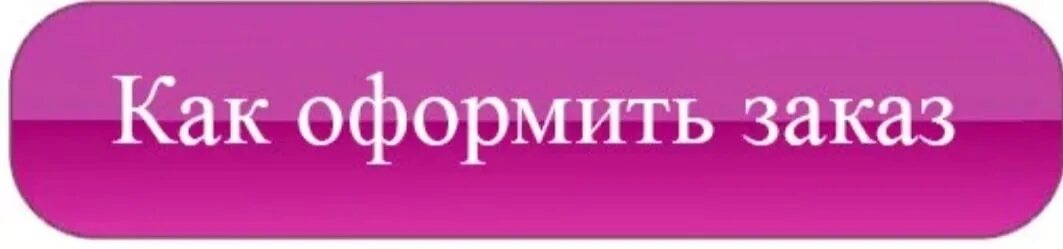 Как оформить заказ